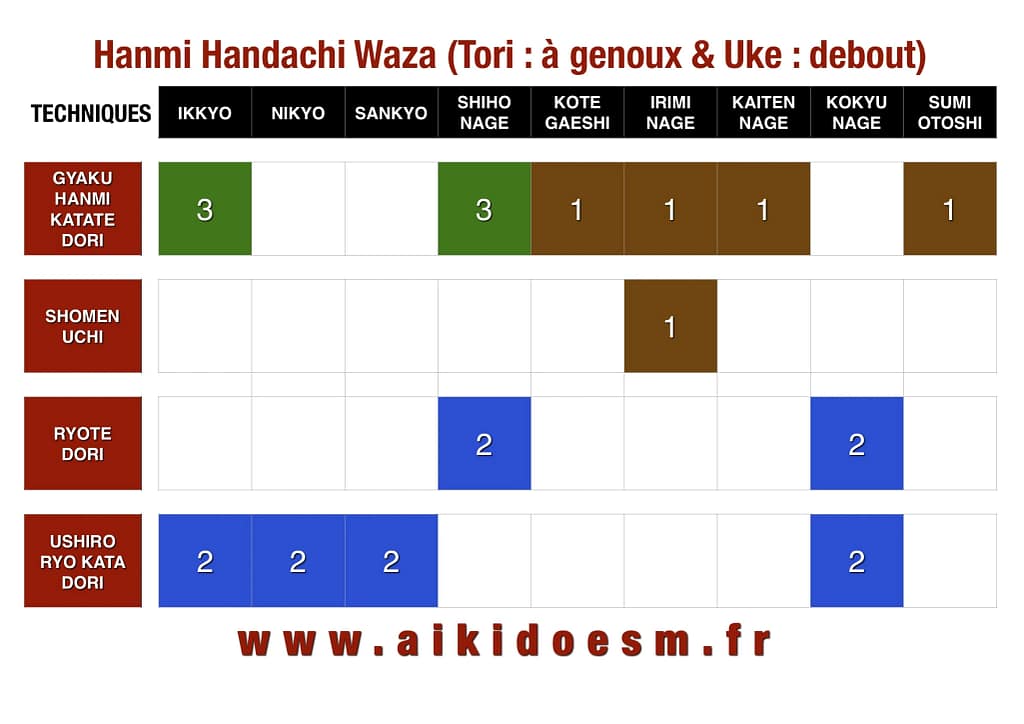 Hanmi Handachi Waza (Tori : à genoux & Uke : debout)

| TECHNIQUES | IKKYO | NIKYO | SANKYO | SHIHO NAGE | KOTE GAESHI | IRIMI NAGE | KAITEN NAGE | KOKYU NAGE | SUMI OTOSHI |
|---|---|---|---|---|---|---|---|---|---|
| GYAKU HANMI KATATE DORI | 3 | | | 3 | 1 | 1 | 1 | | 1 |
| SHOMEN UCHI | | | | | | 1 | | | |
| RYOTE DORI | | | | 2 | | | | 2 | |
| USHIRO RYO KATA DORI | 2 | 2 | 2 | | | | | 2 | |

www.aikidoesm.fr